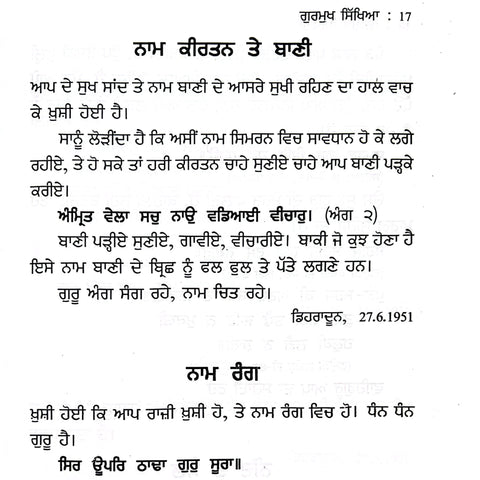 ਗੁਰਮੁਖ ਸਿੱਖਿਆ : 17

ਨਾਮ ਕੀਰਤਨ ਤੇ ਬਾਣੀ

ਆਪ ਦੇ ਸੁਖ ਸਾਂਦ ਤੇ ਨਾਮ ਬਾਣੀ ਦੇ ਆਸਰੇ ਸੁਖੀ ਰਹਿਣ ਦਾ ਹਾਲ ਵਾਚ ਕੇ ਖ਼ੁਸ਼ੀ ਹੋਈ ਹੈ।

ਸਾਨੂੰ ਲੋੜੀਂਦਾ ਹੈ ਕਿ ਅਸੀਂ ਨਾਮ ਸਿਮਰਨ ਵਿਚ ਸਾਵਧਾਨ ਹੋ ਕੇ ਲਗੇ ਰਹੀਏ, ਤੇ ਹੋ ਸਕੇ ਤਾਂ ਹਰੀ ਕੀਰਤਨ ਚਾਹੇ ਸੁਣੀਏ ਚਾਹੇ ਆਪ ਬਾਣੀ ਪੜ੍ਹਕੇ ਕਰੀਏ।

ਅੰਮ੍ਰਿਤ ਵੇਲਾ ਸਚੁ ਨਾਉ ਵਡਿਆਈ ਵੀਚਾਰੁ। (ਅੰਗ ੨)

ਬਾਣੀ ਪੜ੍ਹੀਏ ਸੁਣੀਏ, ਗਾਵੀਏ, ਵੀਚਾਰੀਏ। ਬਾਕੀ ਜੋ ਕੁਝ ਹੋਣਾ ਹੈ ਇਸੇ ਨਾਮ ਬਾਣੀ ਦੇ ਬ੍ਰਿਛ ਨੂੰ ਫਲ ਫੁਲ ਤੇ ਪੱਤੇ ਲਗਣੇ ਹਨ।

ਗੁਰੂ ਅੰਗ ਸੰਗ ਰਹੇ, ਨਾਮ ਚਿਤ ਰਹੇ।

ਡਿਹਰਾਦੂਨ, 27.6.1951

ਨਾਮ ਰੰਗ

ਖ਼ੁਸ਼ੀ ਹੋਈ ਕਿ ਆਪ ਰਾਜ਼ੀ ਖ਼ੁਸ਼ੀ ਹੋ, ਤੇ ਨਾਮ ਰੰਗ ਵਿਚ ਹੋ। ਧੰਨ ਧੰਨ ਗੁਰੂ ਹੈ।

ਸਿਰ ਊਪਰਿ ਠਾਢਾ ਗੁਰੁ ਸੂਰਾ॥